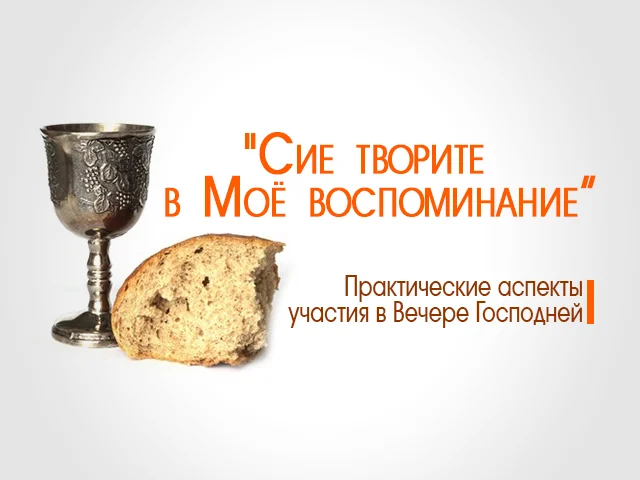 "Сие творите в Моё воспоминание"

Практические аспекты участия в Вечере Господней